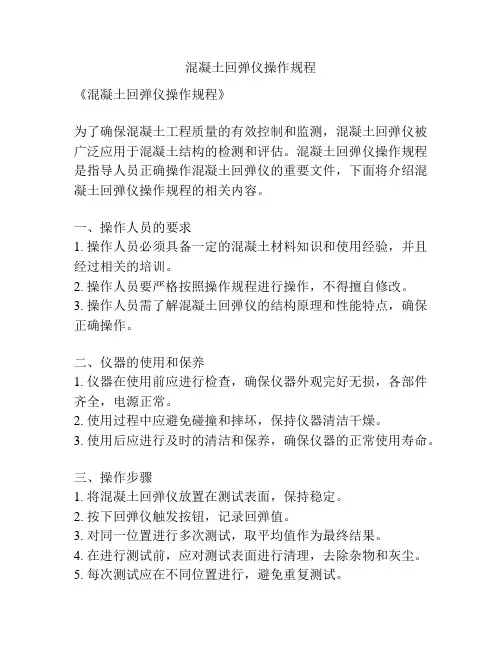 混凝土回弹仪操作规程

《混凝土回弹仪操作规程》

为了确保混凝土工程质量的有效控制和监测，混凝土回弹仪被广泛应用于混凝土结构的检测和评估。混凝土回弹仪操作规程是指导人员正确操作混凝土回弹仪的重要文件，下面将介绍混凝土回弹仪操作规程的相关内容。

一、操作人员的要求
1. 操作人员必须具备一定的混凝土材料知识和使用经验，并且经过相关的培训。
2. 操作人员要严格按照操作规程进行操作，不得擅自修改。
3. 操作人员需了解混凝土回弹仪的结构原理和性能特点，确保正确操作。

二、仪器的使用和保养
1. 仪器在使用前应进行检查，确保仪器外观完好无损，各部件齐全，电源正常。
2. 使用过程中应避免碰撞和摔坏，保持仪器清洁干燥。
3. 使用后应进行及时的清洁和保养，确保仪器的正常使用寿命。

三、操作步骤
1. 将混凝土回弹仪放置在测试表面，保持稳定。
2. 按下回弹仪触发按钮，记录回弹值。
3. 对同一位置进行多次测试，取平均值作为最终结果。
4. 在进行测试前，应对测试表面进行清理，去除杂物和灰尘。
5. 每次测试应在不同位置进行，避免重复测试。